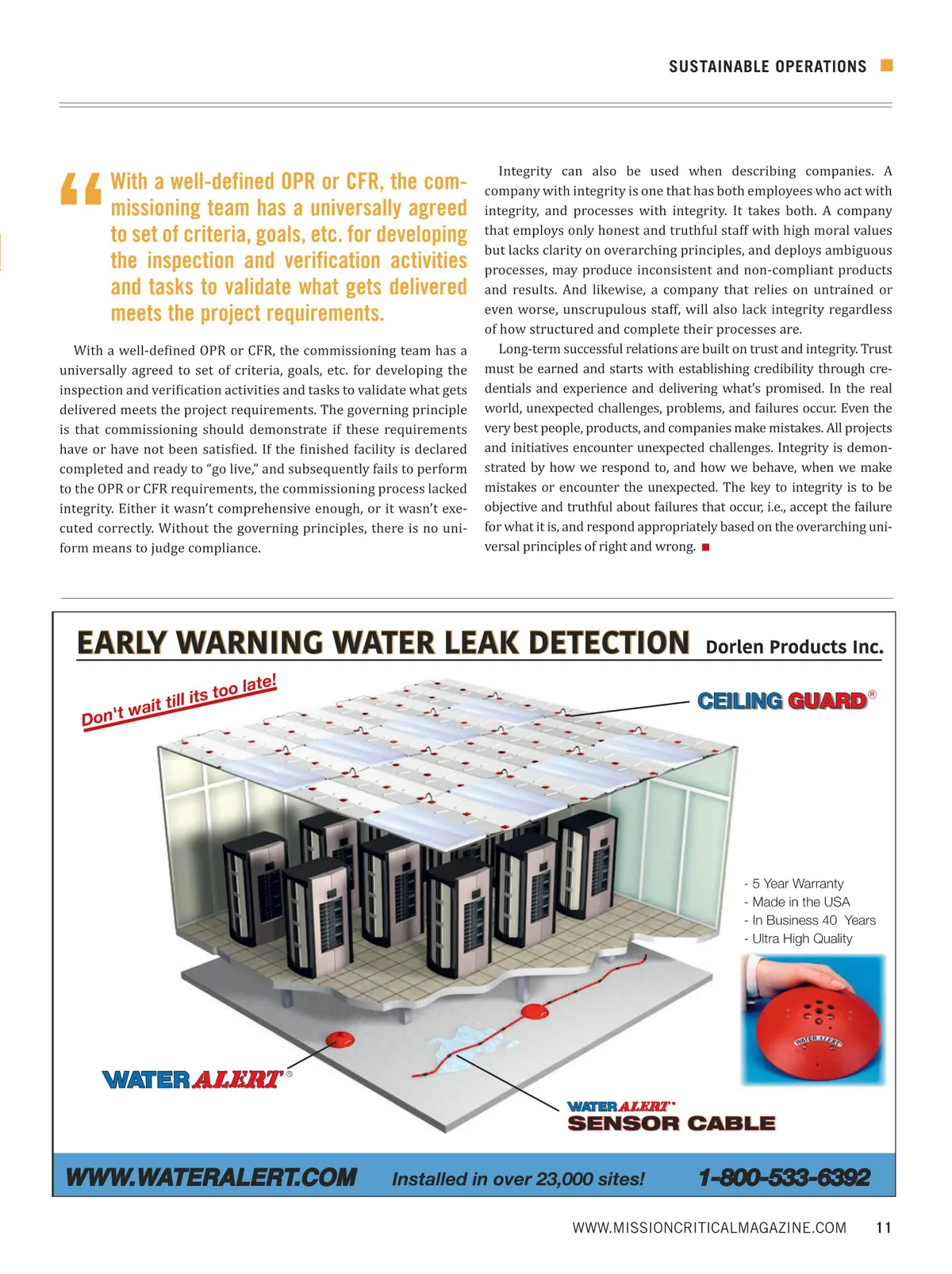 SUSTAINABLE OPERATIONS

“With a well-defined OPR or CFR, the commissioning team has a universally agreed to set of criteria, goals, etc. for developing the inspection and verification activities and tasks to validate what gets delivered meets the project requirements.

With a well-defined OPR or CFR, the commissioning team has a universally agreed to set of criteria, goals, etc. for developing the inspection and verification activities and tasks to validate what gets delivered meets the project requirements. The governing principle is that commissioning should demonstrate if these requirements have or have not been satisfied. If the finished facility is declared completed and ready to “go live,” and subsequently fails to perform to the OPR or CFR requirements, the commissioning process lacked integrity. Either it wasn’t comprehensive enough, or it wasn’t executed correctly. Without the governing principles, there is no uniform means to judge compliance.

Integrity can also be used when describing companies. A company with integrity is one that has both employees who act with integrity, and processes with integrity. It takes both. A company that employs only honest and truthful staff with high moral values but lacks clarity on overarching principles, and deploys ambiguous processes, may produce inconsistent and non-compliant products and results. And likewise, a company that relies on untrained or even worse, unscrupulous staff, will also lack integrity regardless of how structured and complete their processes are.

Long-term successful relations are built on trust and integrity. Trust must be earned and starts with establishing credibility through credentials and experience and delivering what’s promised. In the real world, unexpected challenges, problems, and failures occur. Even the very best people, products, and companies make mistakes. All projects and initiatives encounter unexpected challenges. Integrity is demonstrated by how we respond to, and how we behave, when we make mistakes or encounter the unexpected. The key to integrity is to be objective and truthful about failures that occur, i.e., accept the failure for what it is, and respond appropriately based on the overarching universal principles of right and wrong.

EARLY WARNING WATER LEAK DETECTION Dorlen Products Inc.

Don't wait till its too late!

CEILING GUARD®

- 5 Year Warranty
- Made in the USA
- In Business 40 Years
- Ultra High Quality

WATER ALERT

WATER ALERT®

WATER ALERT®
SENSOR CABLE

WWW.WATERALERT.COM Installed in over 23,000 sites! 1-800-533-6392

WWW.MISSIONCRITICALMAGAZINE.COM 11